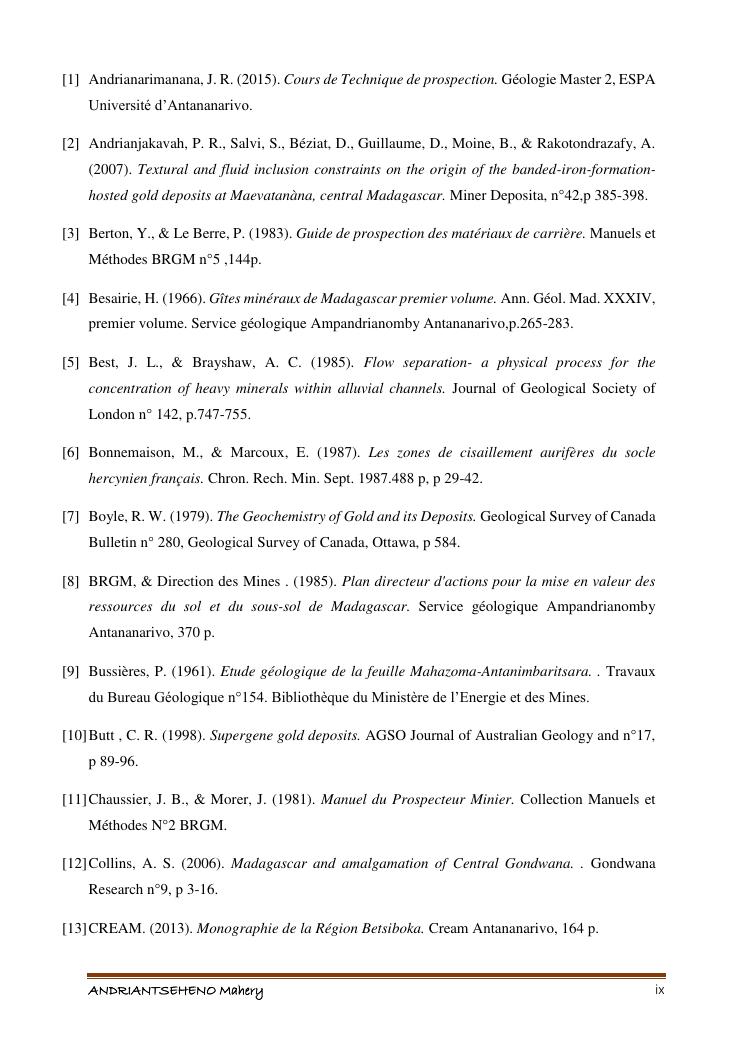 [1] Andrianarimanana, J. R. (2015). Cours de Technique de prospection. Géologie Master 2, ESPA Université d'Antananarivo.

[2] Andrianjakavah, P. R., Salvi, S., Béziat, D., Guillaume, D., Moine, B., & Rakotondrazafy, A. (2007). Textural and fluid inclusion constraints on the origin of the banded-iron-formation-hosted gold deposits at Maevatanàna, central Madagascar. Miner Deposita, n°42,p 385-398.

[3] Berton, Y., & Le Berre, P. (1983). Guide de prospection des matériaux de carrière. Manuels et Méthodes BRGM n°5 ,144p.

[4] Besairie, H. (1966). Gîtes minéraux de Madagascar premier volume. Ann. Géol. Mad. XXXIV, premier volume. Service géologique Ampandrianomby Antananarivo,p.265-283.

[5] Best, J. L., & Brayshaw, A. C. (1985). Flow separation- a physical process for the concentration of heavy minerals within alluvial channels. Journal of Geological Society of London n° 142, p.747-755.

[6] Bonnemaison, M., & Marcoux, E. (1987). Les zones de cisaillement aurifères du socle hercynien français. Chron. Rech. Min. Sept. 1987.488 p, p 29-42.

[7] Boyle, R. W. (1979). The Geochemistry of Gold and its Deposits. Geological Survey of Canada Bulletin n° 280, Geological Survey of Canada, Ottawa, p 584.

[8] BRGM, & Direction des Mines . (1985). Plan directeur d'actions pour la mise en valeur des ressources du sol et du sous-sol de Madagascar. Service géologique Ampandrianomby Antananarivo, 370 p.

[9] Bussières, P. (1961). Etude géologique de la feuille Mahazoma-Antanimbaritsara. . Travaux du Bureau Géologique n°154. Bibliothèque du Ministère de l'Energie et des Mines.

[10] Butt , C. R. (1998). Supergene gold deposits. AGSO Journal of Australian Geology and n°17, p 89-96.

[11] Chaussier, J. B., & Morer, J. (1981). Manuel du Prospecteur Minier. Collection Manuels et Méthodes N°2 BRGM.

[12] Collins, A. S. (2006). Madagascar and amalgamation of Central Gondwana. . Gondwana Research n°9, p 3-16.

[13] CREAM. (2013). Monographie de la Région Betsiboka. Cream Antananarivo, 164 p.

ANDRIANTSEHENO Mahery ix